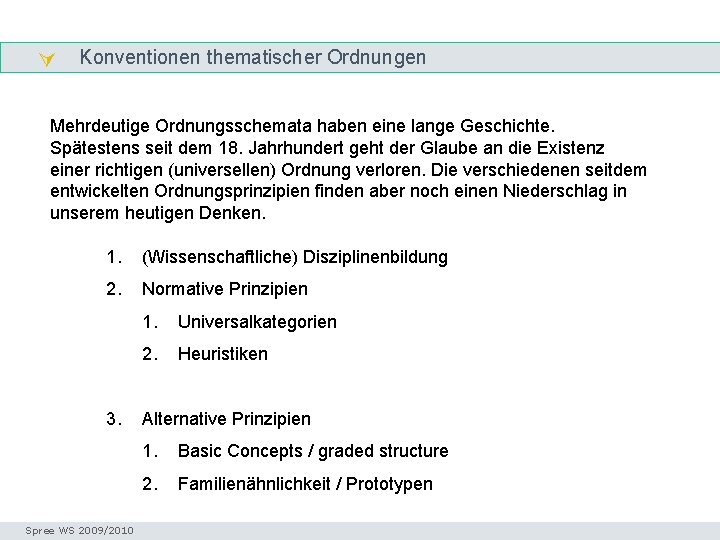 Konventionen thematischer Ordnungen

Mehrdeutige Ordnungsschemata haben eine lange Geschichte. Spätestens seit dem 18. Jahrhundert geht der Glaube an die Existenz einer richtigen (universellen) Ordnung verloren. Die verschiedenen seitdem entwickelten Ordnungsprinzipien finden aber noch einen Niederschlag in unserem heutigen Denken.

1. (Wissenschaftliche) Disziplinenbildung
2. Normative Prinzipien
   1. Universalkategorien
   2. Heuristiken

3. Alternative Prinzipien
   1. Basic Concepts / graded structure
   2. Familienähnlichkeit / Prototypen

Spree WS 2009/2010